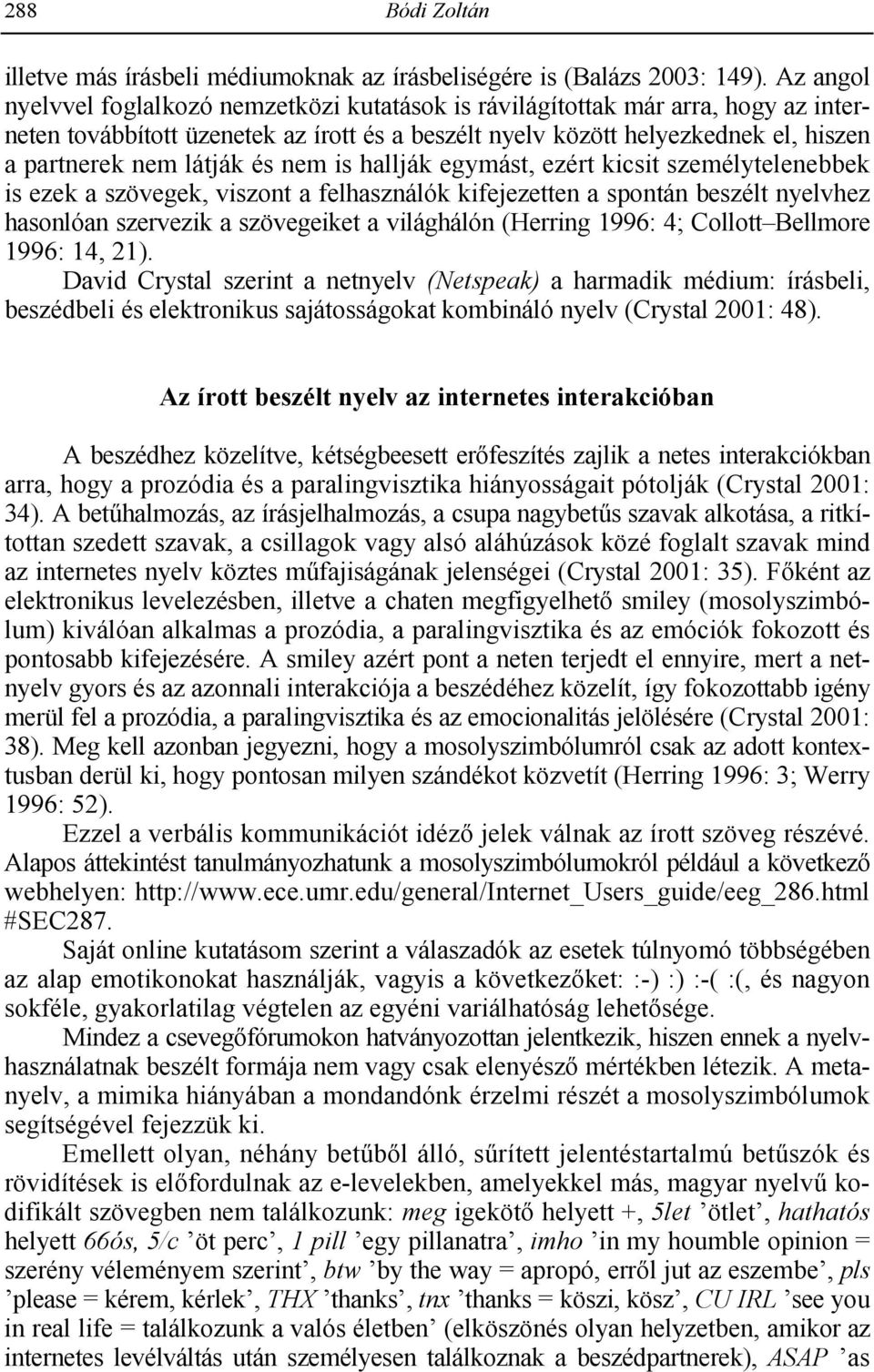 288 Bódi Zoltán

illetve más írásbeli médiumoknak az írásbeliségére is (Balázs 2003: 149). Az angol nyelvvel foglalkozó nemzetközi kutatások is rávilágítottak már arra, hogy az interneten továbbított üzenetek az írott és a beszélt nyelv között helyezkednek el, hiszen a partnerek nem látják és nem is hallják egymást, ezért kicsit személytelenebbek is ezek a szövegek, viszont a felhasználók kifejezetten a spontán beszélt nyelvhez hasonlóan szervezik a szövegeiket a világhálón (Herring 1996: 4; Collott–Bellmore 1996: 14, 21).
David Crystal szerint a netnyelv (Netspeak) a harmadik médium: írásbeli, beszédbeli és elektronikus sajátosságokat kombináló nyelv (Crystal 2001: 48).

Az írott beszélt nyelv az internetes interakcióban

A beszédhez közelítve, kétségbeesett erőfeszítés zajlik a netes interakciókban arra, hogy a prozódia és a paralingvisztika hiányosságait pótolják (Crystal 2001: 34). A betűhalmozás, az írásjelhalmozás, a csupa nagybetűs szavak alkotása, a ritkítottan szedett szavak, a csillagok vagy alsó aláhúzások közé foglalt szavak mind az internetes nyelv köztes műfajiságának jelenségei (Crystal 2001: 35). Főként az elektronikus levelezésben, illetve a chaten megfigyelhető smiley (mosolyszimbólum) kiválóan alkalmas a prozódia, a paralingvisztika és az emóciók fokozott és pontosabb kifejezésére. A smiley azért pont a neten terjedt el ennyire, mert a netnyelv gyors és az azonnali interakciója a beszédéhez közelít, így fokozottabb igény merül fel a prozódia, a paralingvisztika és az emocionalitás jelölésére (Crystal 2001: 38). Meg kell azonban jegyezni, hogy a mosolyszimbólumról csak az adott kontextusban derül ki, hogy pontosan milyen szándékot közvetít (Herring 1996: 3; Werry 1996: 52).
Ezzel a verbális kommunikációt idéző jelek válnak az írott szöveg részévé. Alapos áttekintést tanulmányozhatunk a mosolyszimbólumokról például a következő webhelyen: http://www.ece.umr.edu/general/Internet_Users_guide/eeg_286.html #SEC287.
Saját online kutatásom szerint a válaszadók az esetek túlnyomó többségében az alap emotikonokat használják, vagyis a következőket: :-) :) :-( :(, és nagyon sokféle, gyakorlatilag végtelen az egyéni variálhatóság lehetősége.
Mindez a csevegőfórumokon hatványozottan jelentkezik, hiszen ennek a nyelvhasználatnak beszélt formája nem vagy csak elenyésző mértékben létezik. A metanyelv, a mimika hiányában a mondandónk érzelmi részét a mosolyszimbólumok segítségével fejezzük ki.
Emellett olyan, néhány betűből álló, sűrített jelentéstartalmú betűszók és rövidítések is előfordulnak az e-levelekben, amelyekkel más, magyar nyelvű kodifikált szövegben nem találkozunk: meg igekötő helyett +, 5let ’ötlet’, hathatós helyett 66ós, 5/c ’öt perc’, 1 pill ’egy pillanatra’, imho ’in my houmble opinion = szerény véleményem szerint’, btw ’by the way = apropó, erről jut az eszembe’, pls ’please = kérem, kérlek’, THX ’thanks’, tnx ’thanks = köszi, kösz’, CU IRL ’see you in real life = találkozunk a valós életben’ (elköszönés olyan helyzetben, amikor az internetes levélváltás után személyesen találkoznak a beszédpartnerek), ASAP ’as